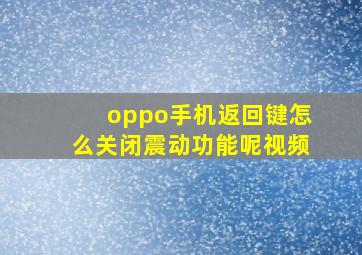 oppo手机返回键怎么关闭震动功能呢视频